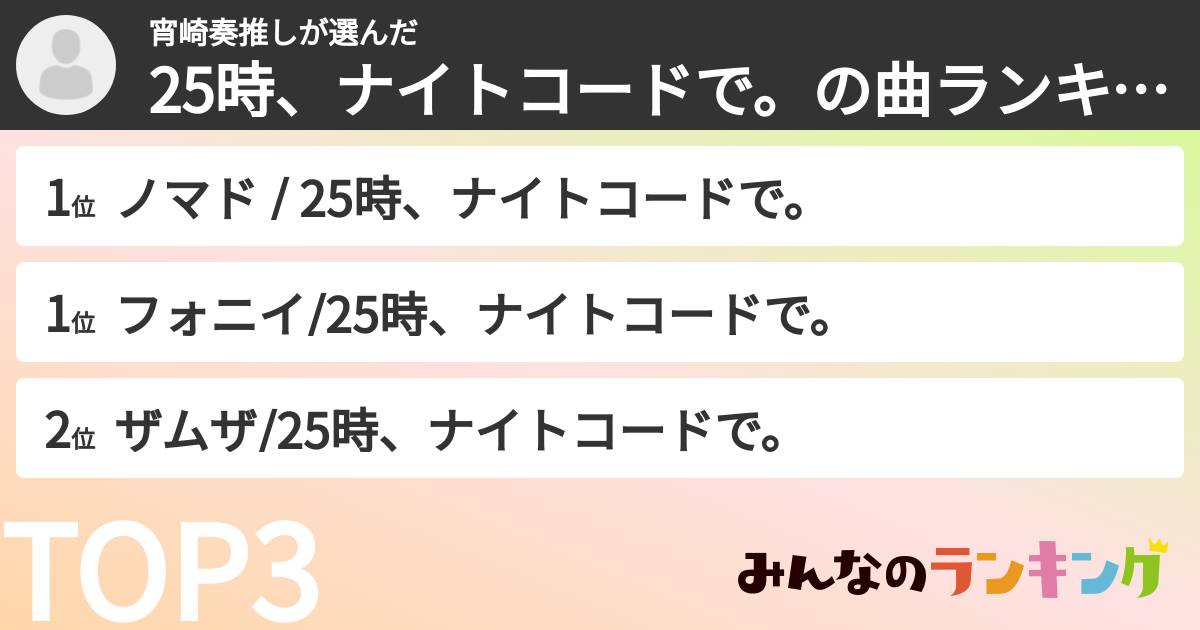 宵崎奏推しが選んだ
25時、ナイトコードで。の曲ランキ…

1位 ノマド / 25時、ナイトコードで。

1位 フォニイ/25時、ナイトコードで。

2位 ザムザ/25時、ナイトコードで。

TOP3

みんなのランキング